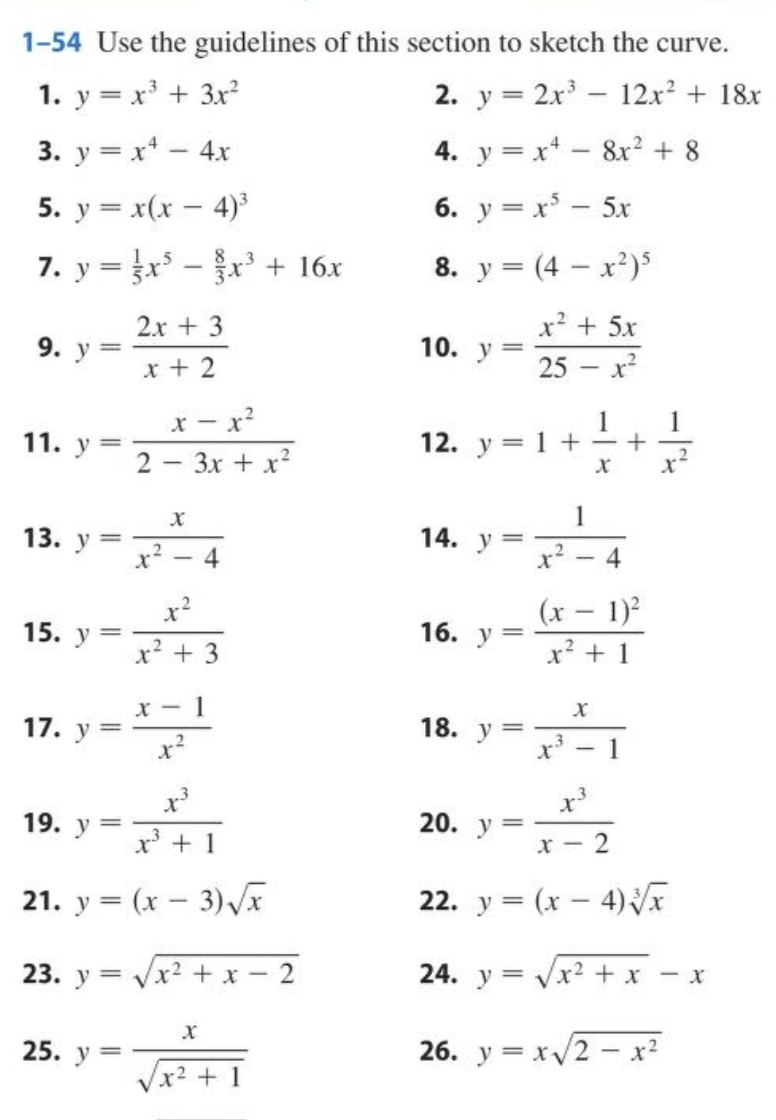 1–54 Use the guidelines of this section to sketch the curve.

1. $y = x^3 + 3x^2$

2. $y = 2x^3 - 12x^2 + 18x$

3. $y = x^4 - 4x$

4. $y = x^4 - 8x^2 + 8$

5. $y = x(x - 4)^3$

6. $y = x^5 - 5x$

7. $y = \frac{1}{5}x^5 - \frac{8}{3}x^3 + 16x$

8. $y = (4 - x^2)^5$

9. $y = \frac{2x + 3}{x + 2}$

10. $y = \frac{x^2 + 5x}{25 - x^2}$

11. $y = \frac{x - x^2}{2 - 3x + x^2}$

12. $y = 1 + \frac{1}{x} + \frac{1}{x^2}$

13. $y = \frac{x}{x^2 - 4}$

14. $y = \frac{1}{x^2 - 4}$

15. $y = \frac{x^2}{x^2 + 3}$

16. $y = \frac{(x - 1)^2}{x^2 + 1}$

17. $y = \frac{x - 1}{x^2}$

18. $y = \frac{x}{x^3 - 1}$

19. $y = \frac{x^3}{x^3 + 1}$

20. $y = \frac{x^3}{x - 2}$

21. $y = (x - 3)\sqrt{x}$

22. $y = (x - 4)\sqrt[3]{x}$

23. $y = \sqrt{x^2 + x - 2}$

24. $y = \sqrt{x^2 + x} - x$

25. $y = \frac{x}{\sqrt{x^2 + 1}}$

26. $y = x\sqrt{2 - x^2}$